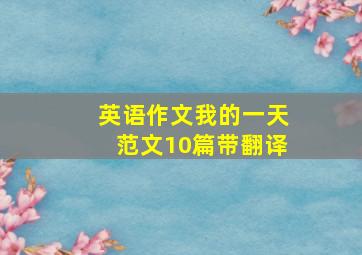 英语作文我的一天
范文10篇带翻译